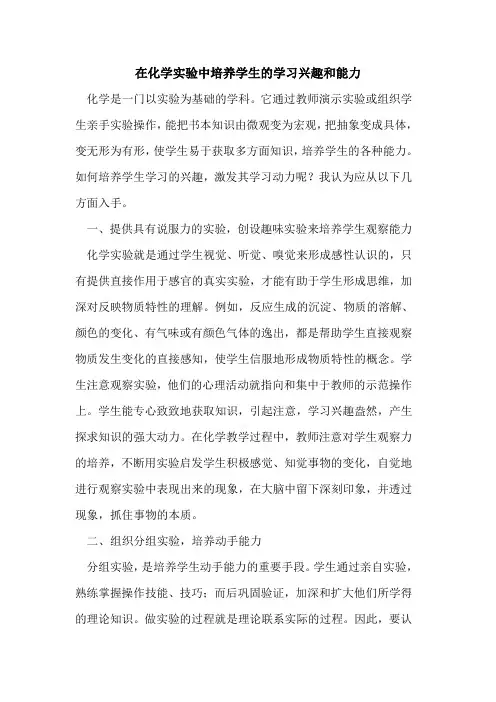 在化学实验中培养学生的学习兴趣和能力

化学是一门以实验为基础的学科。它通过教师演示实验或组织学生亲手实验操作，能把书本知识由微观变为宏观，把抽象变成具体，变无形为有形，使学生易于获取多方面知识，培养学生的各种能力。如何培养学生学习的兴趣，激发其学习动力呢？我认为应从以下几方面入手。

一、提供具有说服力的实验，创设趣味实验来培养学生观察能力

化学实验就是通过学生视觉、听觉、嗅觉来形成感性认识的，只有提供直接作用于感官的真实实验，才能有助于学生形成思维，加深对反映物质特性的理解。例如，反应生成的沉淀、物质的溶解、颜色的变化、有气味或有颜色气体的逸出，都是帮助学生直接观察物质发生变化的直接感知，使学生信服地形成物质特性的概念。学生注意观察实验，他们的心理活动就指向和集中于教师的示范操作上。学生能专心致致地获取知识，引起注意，学习兴趣盎然，产生探求知识的强大动力。在化学教学过程中，教师注意对学生观察力的培养，不断用实验启发学生积极感觉、知觉事物的变化，自觉地进行观察实验中表现出来的现象，在大脑中留下深刻印象，并透过现象，抓住事物的本质。

二、组织分组实验，培养动手能力

分组实验，是培养学生动手能力的重要手段。学生通过亲自实验，熟练掌握操作技能、技巧；而后巩固验证，加深和扩大他们所学得的理论知识。做实验的过程就是理论联系实际的过程。因此，要认